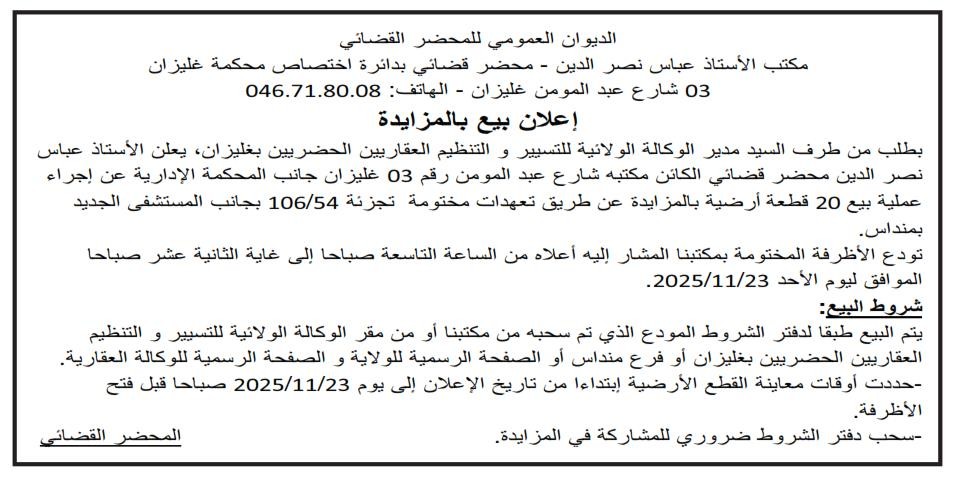 الديوان العمومي للمحضر القضائي
مكتب الأستاذ عباس نصر الدين - محضر قضائي بدائرة اختصاص محكمة غليزان
03 شارع عبد المومن غليزان - الهاتف: 046.71.80.08

إعلان بيع بالمزايدة

بطلب من طرف السيد مدير الوكالة الولائية للتسيير و التنظيم العقاريين الحضريين بغليزان، يعلن الأستاذ عباس نصر الدين محضر قضائي الكائن مكتبه شارع عبد المومن رقم 03 غليزان جانب المحكمة الإدارية عن إجراء عملية بيع 20 قطعة أرضية بالمزايدة عن طريق تعهدات مختومة تجزئة 106/54 بجانب المستشفى الجديد بمنداس.

تودع الأظرفة المختومة بمكتبنا المشار إليه أعلاه من الساعة التاسعة صباحا إلى غاية الثانية عشر صباحا الموافق ليوم الأحد 2025/11/23.

شروط البيع:

يتم البيع طبقا لدفتر الشروط المودع الذي تم سحبه من مكتبنا أو من مقر الوكالة الولائية للتسيير و التنظيم العقاريين الحضريين بغليزان أو فرع منداس أو الصفحة الرسمية للولاية و الصفحة الرسمية للوكالة العقارية.

-حددت أوقات معاينة القطع الأرضية إبتداءا من تاريخ الإعلان إلى يوم 2025/11/23 صباحا قبل فتح الأظرفة.

-سحب دفتر الشروط ضروري للمشاركة في المزايدة.

المحضر القضائي